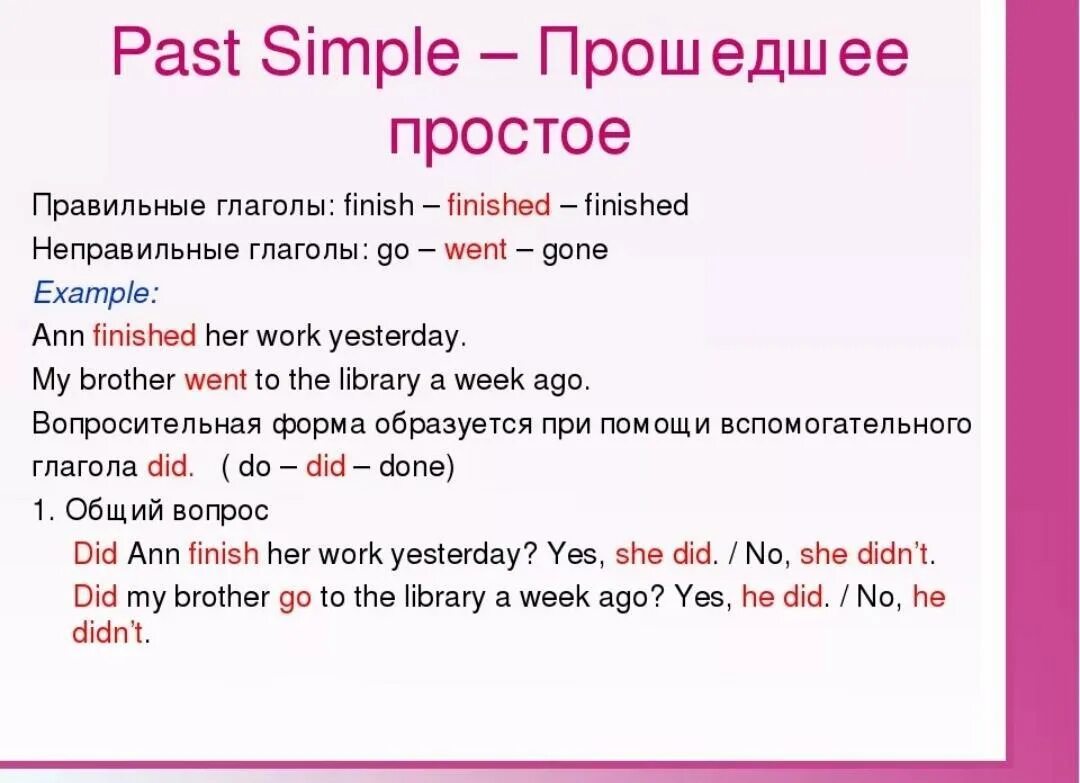 Past Simple – Прошедшее простое

Правильные глаголы: finish – finished – finished

Неправильные глаголы: go – went – gone

Example:

Ann finished her work yesterday.

My brother went to the library a week ago.

Вопросительная форма образуется при помощи вспомогательного глагола did. ( do – did – done)

1. Общий вопрос

Did Ann finish her work yesterday? Yes, she did. / No, she didn't.

Did my brother go to the library a week ago? Yes, he did. / No, he didn't.